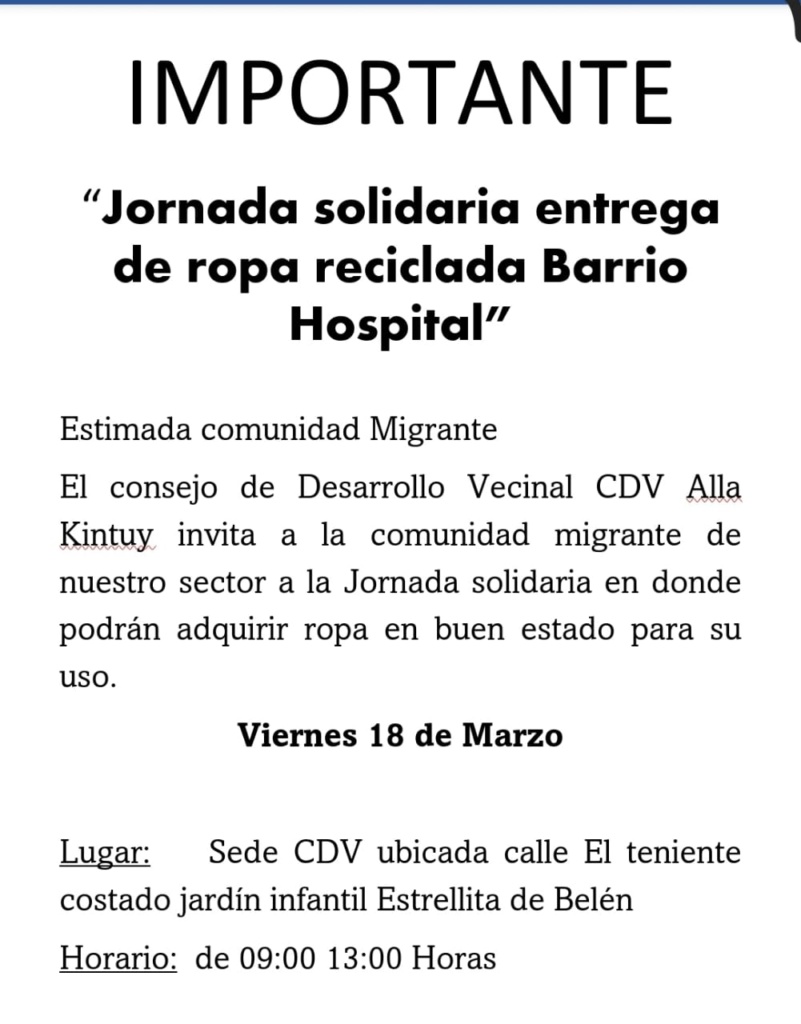 IMPORTANTE

“Jornada solidaria entrega de ropa reciclada Barrio Hospital”

Estimada comunidad Migrante

El consejo de Desarrollo Vecinal CDV Alla Kintuy invita a la comunidad migrante de nuestro sector a la Jornada solidaria en donde podrán adquirir ropa en buen estado para su uso.

Viernes 18 de Marzo

Lugar: Sede CDV ubicada calle El teniente costado jardín infantil Estrellita de Belén

Horario: de 09:00 13:00 Horas